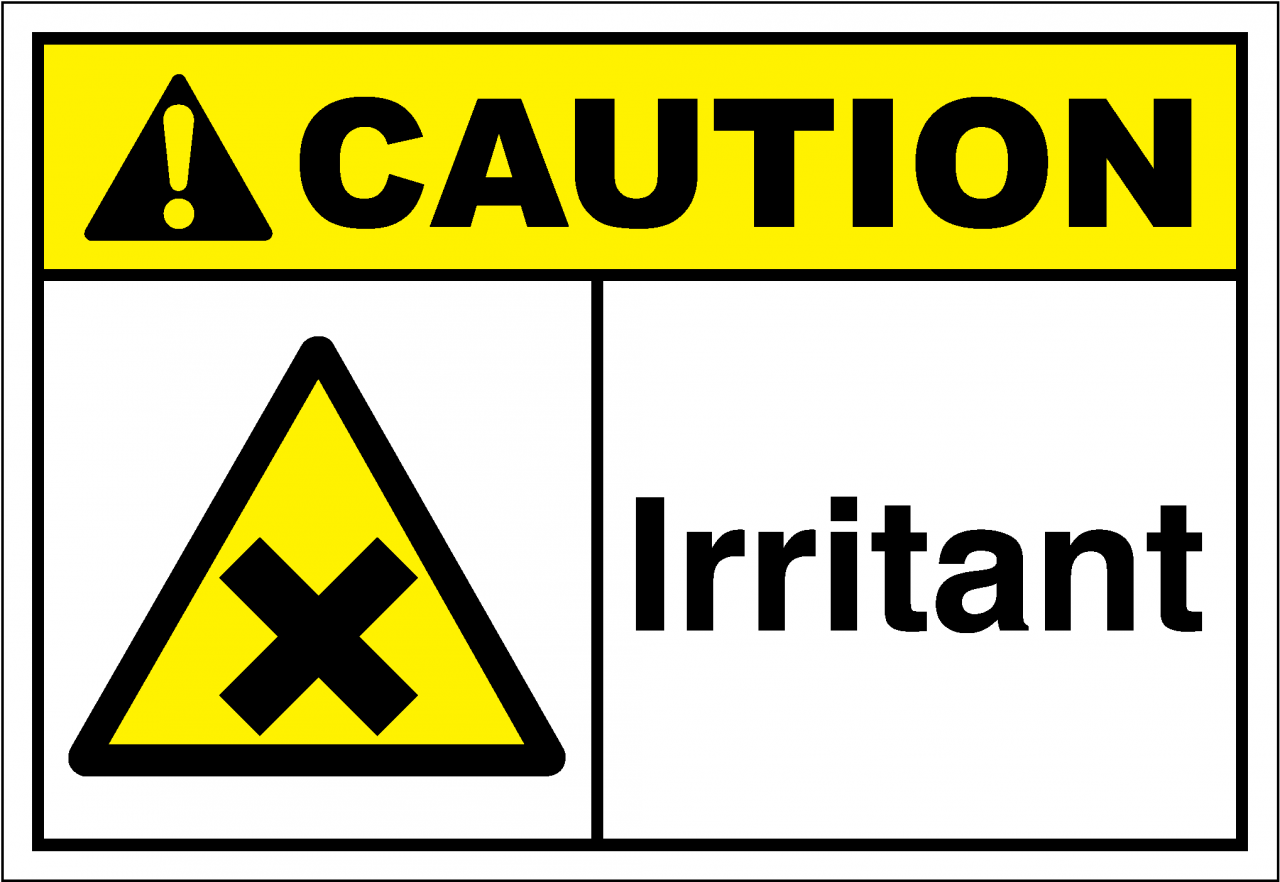 CAUTION

Irritant